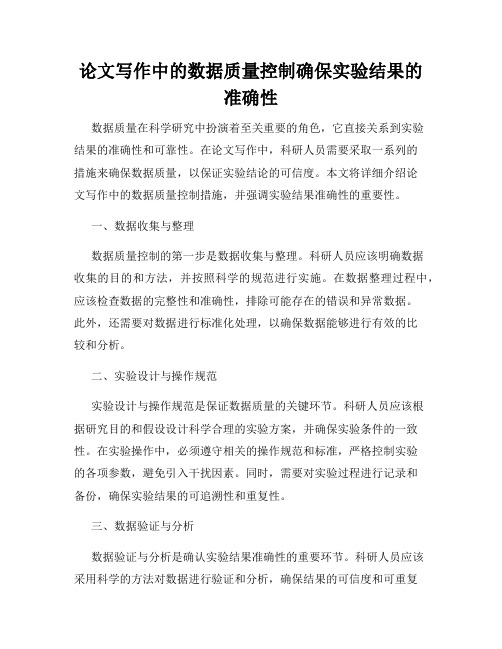 论文写作中的数据质量控制确保实验结果的准确性

数据质量在科学研究中扮演着至关重要的角色，它直接关系到实验结果的准确性和可靠性。在论文写作中，科研人员需要采取一系列的措施来确保数据质量，以保证实验结论的可信度。本文将详细介绍论文写作中的数据质量控制措施，并强调实验结果准确性的重要性。

一、数据收集与整理

数据质量控制的第一步是数据收集与整理。科研人员应该明确数据收集的目的和方法，并按照科学的规范进行实施。在数据整理过程中，应该检查数据的完整性和准确性，排除可能存在的错误和异常数据。此外，还需要对数据进行标准化处理，以确保数据能够进行有效的比较和分析。

二、实验设计与操作规范

实验设计与操作规范是保证数据质量的关键环节。科研人员应该根据研究目的和假设设计科学合理的实验方案，并确保实验条件的一致性。在实验操作中，必须遵守相关的操作规范和标准，严格控制实验的各项参数，避免引入干扰因素。同时，需要对实验过程进行记录和备份，确保实验结果的可追溯性和重复性。

三、数据验证与分析

数据验证与分析是确认实验结果准确性的重要环节。科研人员应该采用科学的方法对数据进行验证和分析，确保结果的可信度和可重复